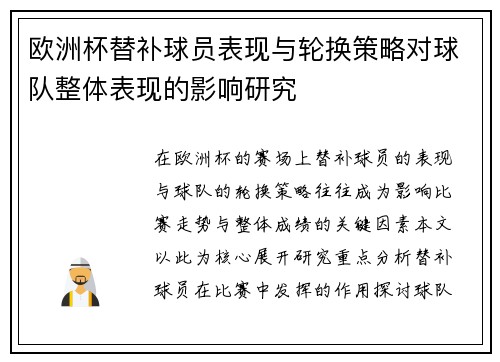 欧洲杯替补球员表现与轮换策略对球队整体表现的影响研究

在欧洲杯的赛场上替补球员的表现与球队的轮换策略往往成为影响比赛走势与整体成绩的关键因素本文以此为核心展开研究重点分析替补球员在比赛中发挥的作用探讨球队